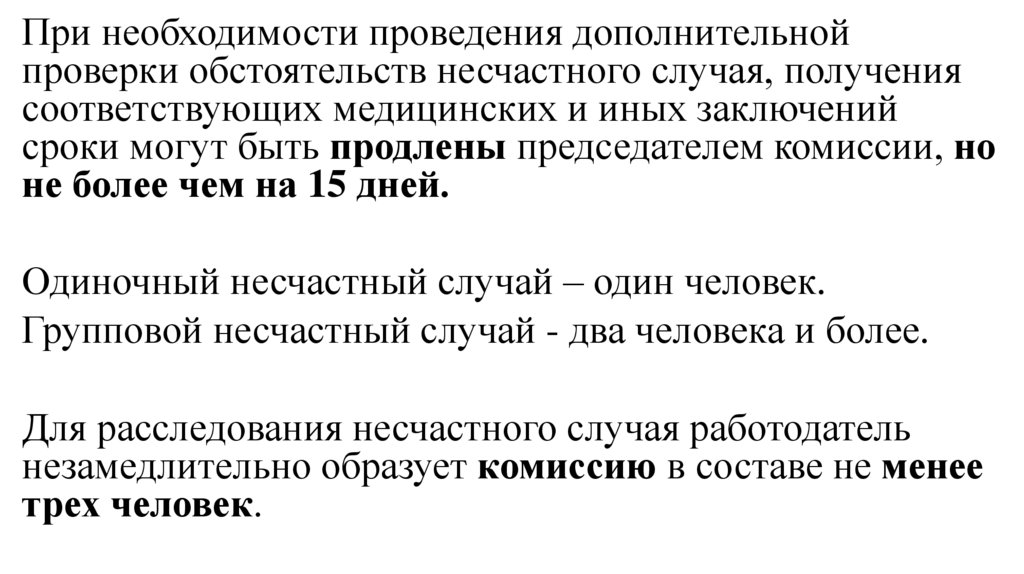 При необходимости проведения дополнительной проверки обстоятельств несчастного случая, получения соответствующих медицинских и иных заключений сроки могут быть продлены председателем комиссии, но не более чем на 15 дней.

Одиночный несчастный случай – один человек.
Групповой несчастный случай - два человека и более.

Для расследования несчастного случая работодатель незамедлительно образует комиссию в составе не менее трех человек.